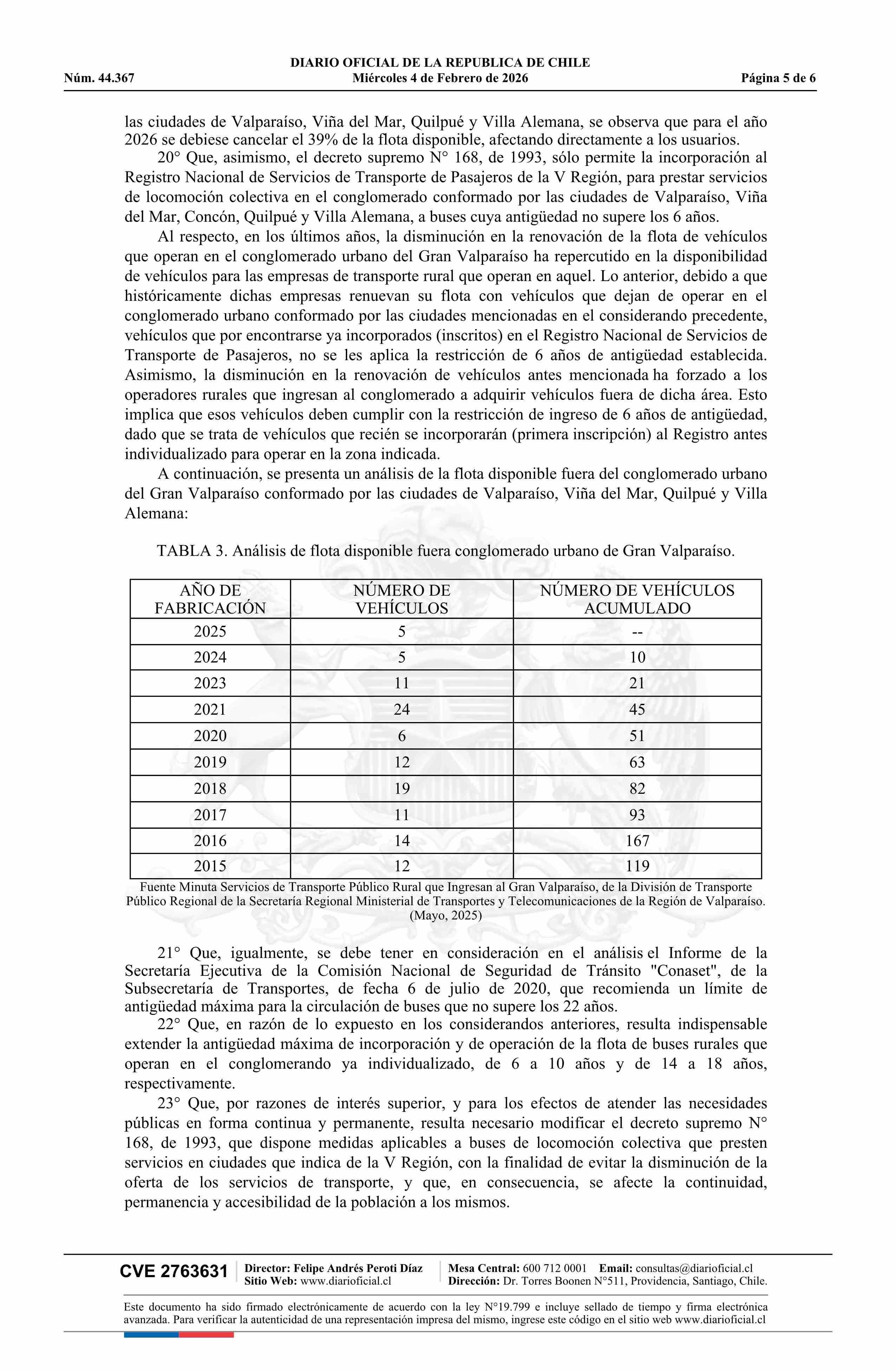 DIARIO OFICIAL DE LA REPUBLICA DE CHILE
Núm. 44.367 Miércoles 4 de Febrero de 2026 Página 5 de 6

las ciudades de Valparaíso, Viña del Mar, Quilpué y Villa Alemana, se observa que para el año 2026 se debiese cancelar el 39% de la flota disponible, afectando directamente a los usuarios.

20° Que, asimismo, el decreto supremo N° 168, de 1993, sólo permite la incorporación al Registro Nacional de Servicios de Transporte de Pasajeros de la V Región, para prestar servicios de locomoción colectiva en el conglomerado conformado por las ciudades de Valparaíso, Viña del Mar, Concón, Quilpué y Villa Alemana, a buses cuya antigüedad no supere los 6 años.

Al respecto, en los últimos años, la disminución en la renovación de la flota de vehículos que operan en el conglomerado urbano del Gran Valparaíso ha repercutido en la disponibilidad de vehículos para las empresas de transporte rural que operan en aquel. Lo anterior, debido a que históricamente dichas empresas renuevan su flota con vehículos que dejan de operar en el conglomerado urbano conformado por las ciudades mencionadas en el considerando precedente, vehículos que por encontrarse ya incorporados (inscritos) en el Registro Nacional de Servicios de Transporte de Pasajeros, no se les aplica la restricción de 6 años de antigüedad establecida. Asimismo, la disminución en la renovación de vehículos antes mencionada ha forzado a los operadores rurales que ingresan al conglomerado a adquirir vehículos fuera de dicha área. Esto implica que esos vehículos deben cumplir con la restricción de ingreso de 6 años de antigüedad, dado que se trata de vehículos que recién se incorporarán (primera inscripción) al Registro antes individualizado para operar en la zona indicada.

A continuación, se presenta un análisis de la flota disponible fuera del conglomerado urbano del Gran Valparaíso conformado por las ciudades de Valparaíso, Viña del Mar, Quilpué y Villa Alemana:

TABLA 3. Análisis de flota disponible fuera conglomerado urbano de Gran Valparaíso.

| AÑO DE FABRICACIÓN | NÚMERO DE VEHÍCULOS | NÚMERO DE VEHÍCULOS ACUMULADO |
|---|---|---|
| 2025 | 5 | -- |
| 2024 | 5 | 10 |
| 2023 | 11 | 21 |
| 2021 | 24 | 45 |
| 2020 | 6 | 51 |
| 2019 | 12 | 63 |
| 2018 | 19 | 82 |
| 2017 | 11 | 93 |
| 2016 | 14 | 167 |
| 2015 | 12 | 119 |

Fuente Minuta Servicios de Transporte Público Rural que Ingresan al Gran Valparaíso, de la División de Transporte Público Regional de la Secretaría Regional Ministerial de Transportes y Telecomunicaciones de la Región de Valparaíso. (Mayo, 2025)

21° Que, igualmente, se debe tener en consideración en el análisis el Informe de la Secretaría Ejecutiva de la Comisión Nacional de Seguridad de Tránsito "Conaset", de la Subsecretaría de Transportes, de fecha 6 de julio de 2020, que recomienda un límite de antigüedad máxima para la circulación de buses que no supere los 22 años.

22° Que, en razón de lo expuesto en los considerandos anteriores, resulta indispensable extender la antigüedad máxima de incorporación y de operación de la flota de buses rurales que operan en el conglomerando ya individualizado, de 6 a 10 años y de 14 a 18 años, respectivamente.

23° Que, por razones de interés superior, y para los efectos de atender las necesidades públicas en forma continua y permanente, resulta necesario modificar el decreto supremo N° 168, de 1993, que dispone medidas aplicables a buses de locomoción colectiva que presten servicios en ciudades que indica de la V Región, con la finalidad de evitar la disminución de la oferta de los servicios de transporte, y que, en consecuencia, se afecte la continuidad, permanencia y accesibilidad de la población a los mismos.

CVE 2763631 Director: Felipe Andrés Peroti Díaz Sitio Web: www.diarioficial.cl Mesa Central: 600 712 0001 Email: consultas@diarioficial.cl Dirección: Dr. Torres Boonen N°511, Providencia, Santiago, Chile.

Este documento ha sido firmado electrónicamente de acuerdo con la ley N°19.799 e incluye sellado de tiempo y firma electrónica avanzada. Para verificar la autenticidad de una representación impresa del mismo, ingrese este código en el sitio web www.diarioficial.cl